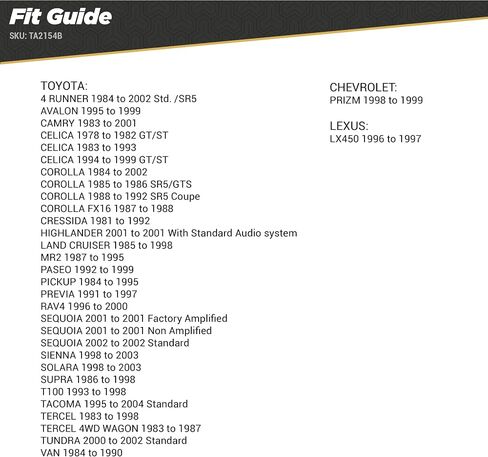 Fit Guide
SKU: TA2154B

TOYOTA:
4 RUNNER 1984 to 2002 Std. /SR5
AVALON 1995 to 1999
CAMRY 1983 to 2001
CELICA 1978 to 1982 GT/ST
CELICA 1983 to 1993
CELICA 1994 to 1999 GT/ST
COROLLA 1984 to 2002
COROLLA 1985 to 1986 SR5/GTS
COROLLA 1988 to 1992 SR5 Coupe
COROLLA FX16 1987 to 1988
CRESSIDA 1981 to 1992
HIGHLANDER 2001 to 2001 With Standard Audio system
LAND CRUISER 1985 to 1998
MR2 1987 to 1995
PASEO 1992 to 1999
PICKUP 1984 to 1995
PREVIA 1991 to 1997
RAV4 1996 to 2000
SEQUOIA 2001 to 2001 Factory Amplified
SEQUOIA 2001 to 2001 Non Amplified
SEQUOIA 2002 to 2002 Standard
SIENNA 1998 to 2003
SOLARA 1998 to 2003
SUPRA 1986 to 1998
T100 1993 to 1998
TACOMA 1995 to 2004 Standard
TERCEL 1983 to 1998
TERCEL 4WD WAGON 1983 to 1987
TUNDRA 2000 to 2002 Standard
VAN 1984 to 1990

CHEVROLET:
PRIZM 1998 to 1999

LEXUS:
LX450 1996 to 1997